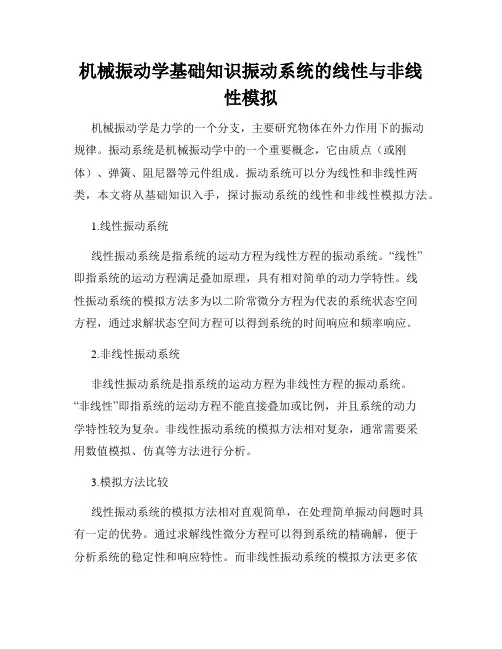 机械振动学基础知识振动系统的线性与非线性模拟

机械振动学是力学的一个分支，主要研究物体在外力作用下的振动规律。振动系统是机械振动学中的一个重要概念，它由质点（或刚体）、弹簧、阻尼器等元件组成。振动系统可以分为线性和非线性两类，本文将从基础知识入手，探讨振动系统的线性和非线性模拟方法。

1.线性振动系统

线性振动系统是指系统的运动方程为线性方程的振动系统。“线性”即指系统的运动方程满足叠加原理，具有相对简单的动力学特性。线性振动系统的模拟方法多为以二阶常微分方程为代表的系统状态空间方程，通过求解状态空间方程可以得到系统的时间响应和频率响应。

2.非线性振动系统

非线性振动系统是指系统的运动方程为非线性方程的振动系统。“非线性”即指系统的运动方程不能直接叠加或比例，并且系统的动力学特性较为复杂。非线性振动系统的模拟方法相对复杂，通常需要采用数值模拟、仿真等方法进行分析。

3.模拟方法比较

线性振动系统的模拟方法相对直观简单，在处理简单振动问题时具有一定的优势。通过求解线性微分方程可以得到系统的精确解，便于分析系统的稳定性和响应特性。而非线性振动系统的模拟方法更多依